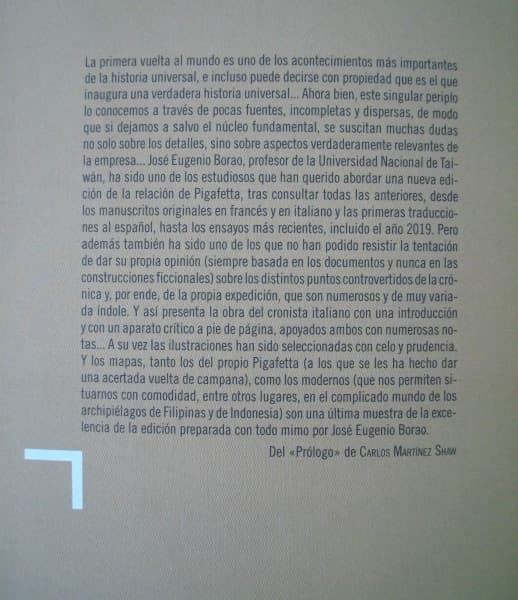 La primera vuelta al mundo es uno de los acontecimientos más importantes de la historia universal, e incluso puede decirse con propiedad que es el que inaugura una verdadera historia universal... Ahora bien, este singular periplo lo conocemos a través de pocas fuentes, incompletas y dispersas, de modo que si dejamos a salvo el núcleo fundamental, se suscitan muchas dudas no solo sobre los detalles, sino sobre aspectos verdaderamente relevantes de la empresa... José Eugenio Borao, profesor de la Universidad Nacional de Taiwán, ha sido uno de los estudiosos que han querido abordar una nueva edición de la relación de Pigafetta, tras consultar todas las anteriores, desde los manuscritos originales en francés y en italiano y las primeras traducciones al español, hasta los ensayos más recientes, incluido el año 2019. Pero además también ha sido uno de los que no han podido resistir la tentación de dar su propia opinión (siempre basada en los documentos y nunca en las construcciones ficcionales) sobre los distintos puntos controvertidos de la crónica y, por ende, de la propia expedición, que son numerosos y de muy variada índole. Y así presenta la obra del cronista italiano con una introducción y con un aparato crítico a pie de página, apoyados ambos con numerosas notas... A su vez las ilustraciones han sido seleccionadas con celo y prudencia. Y los mapas, tanto los del propio Pigafetta (a los que se les ha hecho dar una acertada vuelta de campana), como los modernos (que nos permiten situarnos con comodidad, entre otros lugares, en el complicado mundo de los archipiélagos de Filipinas y de Indonesia) son una última muestra de la excelencia de la edición preparada con todo mimo por José Eugenio Borao.

Del «Prólogo» de Carlos Martínez Shaw